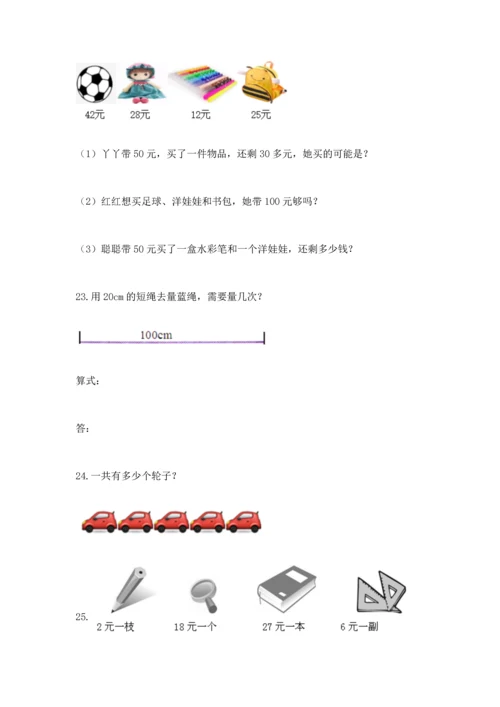 42元　28元　12元　25元

（1）丫丫带 50 元，买了一件物品，还剩 30 多元，她买的可能是？

（2）红红想买足球、洋娃娃和书包，她带 100 元够吗？

（3）聪聪带 50 元买了一盒水彩笔和一个洋娃娃，还剩多少钱？

23.用 20cm 的短绳去量蓝绳，需要量几次？

100cm

算式：

答：

24.一共有多少个轮子？

25.

2 元一枝　18 元一个　27 元一本　6 元一副